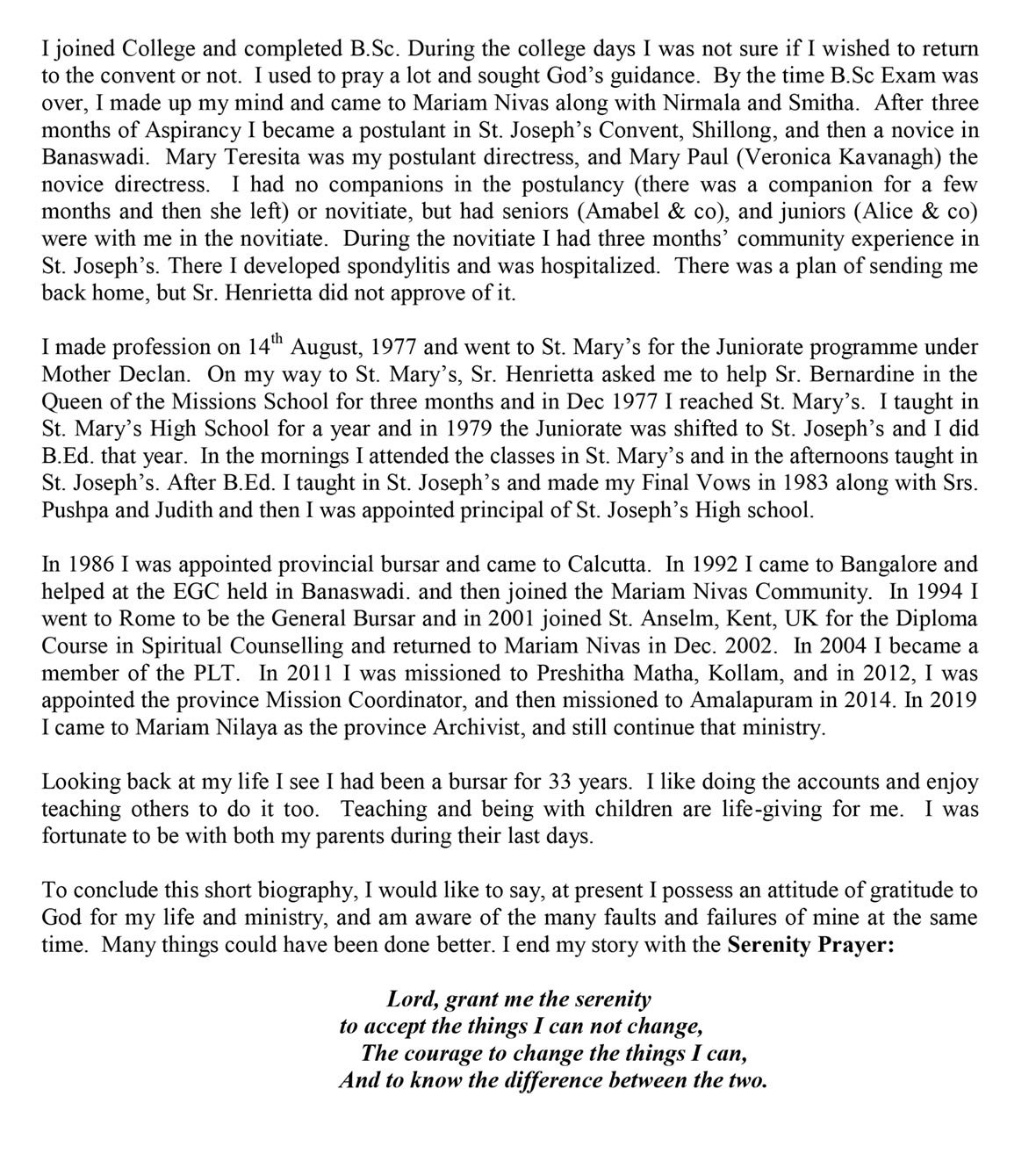 I joined College and completed B.Sc. During the college days I was not sure if I wished to return to the convent or not. I used to pray a lot and sought God's guidance. By the time B.Sc Exam was over, I made up my mind and came to Mariam Nivas along with Nirmala and Smitha. After three months of Aspirancy I became a postulant in St. Joseph's Convent, Shillong, and then a novice in Banaswadi. Mary Teresita was my postulant directress, and Mary Paul (Veronica Kavanagh) the novice directress. I had no companions in the postulancy (there was a companion for a few months and then she left) or novitiate, but had seniors (Amabel & co), and juniors (Alice & co) were with me in the novitiate. During the novitiate I had three months' community experience in St. Joseph's. There I developed spondylitis and was hospitalized. There was a plan of sending me back home, but Sr. Henrietta did not approve of it.

I made profession on 14$^{th}$ August, 1977 and went to St. Mary's for the Juniorate programme under Mother Declan. On my way to St. Mary's, Sr. Henrietta asked me to help Sr. Bernardine in the Queen of the Missions School for three months and in Dec 1977 I reached St. Mary's. I taught in St. Mary's High School for a year and in 1979 the Juniorate was shifted to St. Joseph's and I did B.Ed. that year. In the mornings I attended the classes in St. Mary's and in the afternoons taught in St. Joseph's. After B.Ed. I taught in St. Joseph's and made my Final Vows in 1983 along with Srs. Pushpa and Judith and then I was appointed principal of St. Joseph's High school.

In 1986 I was appointed provincial bursar and came to Calcutta. In 1992 I came to Bangalore and helped at the EGC held in Banaswadi. and then joined the Mariam Nivas Community. In 1994 I went to Rome to be the General Bursar and in 2001 joined St. Anselm, Kent, UK for the Diploma Course in Spiritual Counselling and returned to Mariam Nivas in Dec. 2002. In 2004 I became a member of the PLT. In 2011 I was missioned to Preshitha Matha, Kollam, and in 2012, I was appointed the province Mission Coordinator, and then missioned to Amalapuram in 2014. In 2019 I came to Mariam Nilaya as the province Archivist, and still continue that ministry.

Looking back at my life I see I had been a bursar for 33 years. I like doing the accounts and enjoy teaching others to do it too. Teaching and being with children are life-giving for me. I was fortunate to be with both my parents during their last days.

To conclude this short biography, I would like to say, at present I possess an attitude of gratitude to God for my life and ministry, and am aware of the many faults and failures of mine at the same time. Many things could have been done better. I end my story with the Serenity Prayer:

Lord, grant me the serenity
to accept the things I can not change,
The courage to change the things I can,
And to know the difference between the two.